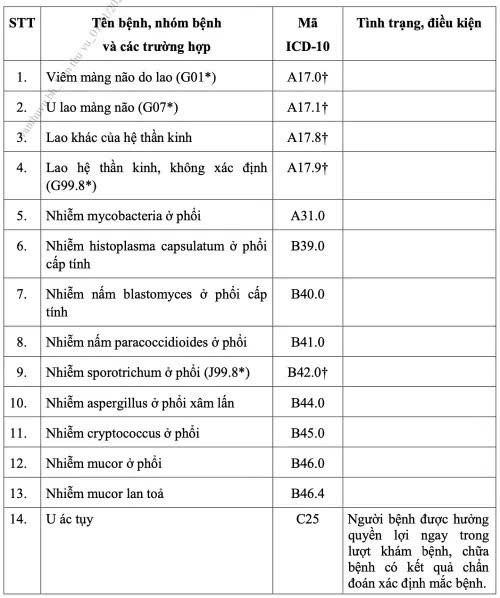 | STT | Tên bệnh, nhóm bệnh và các trường hợp | Mã ICD-10 | Tình trạng, điều kiện |
|---|---|---|---|
| 1. | Viêm màng não do lao (G01*) | A17.0† | |
| 2. | U lao màng não (G07*) | A17.1† | |
| 3. | Lao khác của hệ thần kinh | A17.8† | |
| 4. | Lao hệ thần kinh, không xác định (G99.8*) | A17.9† | |
| 5. | Nhiễm mycobacteria ở phổi | A31.0 | |
| 6. | Nhiễm histoplasma capsulatum ở phổi cấp tính | B39.0 | |
| 7. | Nhiễm nấm blastomyces ở phổi cấp tính | B40.0 | |
| 8. | Nhiễm nấm paracoccidioides ở phổi | B41.0 | |
| 9. | Nhiễm sporotrichum ở phổi (J99.8*) | B42.0† | |
| 10. | Nhiễm aspergillus ở phổi xâm lấn | B44.0 | |
| 11. | Nhiễm cryptococcus ở phổi | B45.0 | |
| 12. | Nhiễm mucor ở phổi | B46.0 | |
| 13. | Nhiễm mucor lan toả | B46.4 | |
| 14. | U ác tụy | C25 | Người bệnh được hưởng quyền lợi ngay trong lượt khám bệnh, chữa bệnh có kết quả chẩn đoán xác định mắc bệnh. |